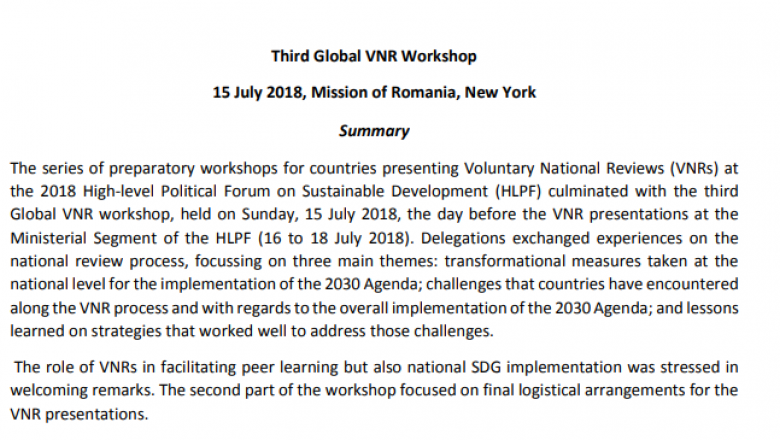 Third Global VNR Workshop

15 July 2018, Mission of Romania, New York

Summary

The series of preparatory workshops for countries presenting Voluntary National Reviews (VNRs) at the 2018 High-level Political Forum on Sustainable Development (HLPF) culminated with the third Global VNR workshop, held on Sunday, 15 July 2018, the day before the VNR presentations at the Ministerial Segment of the HLPF (16 to 18 July 2018). Delegations exchanged experiences on the national review process, focussing on three main themes: transformational measures taken at the national level for the implementation of the 2030 Agenda; challenges that countries have encountered along the VNR process and with regards to the overall implementation of the 2030 Agenda; and lessons learned on strategies that worked well to address those challenges.

The role of VNRs in facilitating peer learning but also national SDG implementation was stressed in welcoming remarks. The second part of the workshop focused on final logistical arrangements for the VNR presentations.